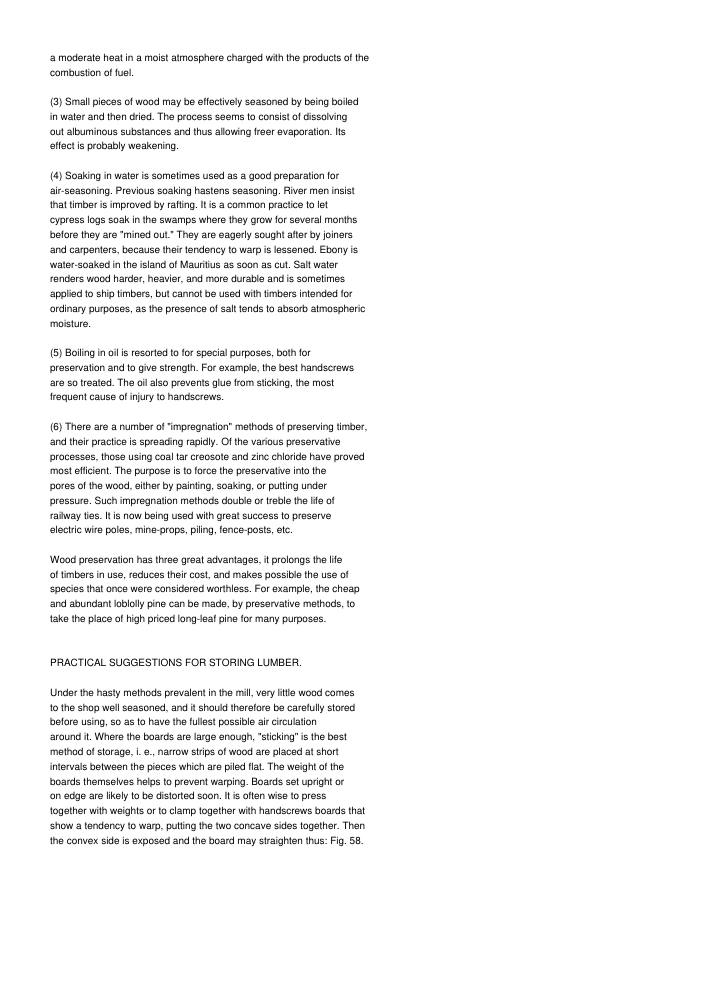 a moderate heat in a moist atmosphere charged with the products of the combustion of fuel.

(3) Small pieces of wood may be effectively seasoned by being boiled in water and then dried. The process seems to consist of dissolving out albuminous substances and thus allowing freer evaporation. Its effect is probably weakening.

(4) Soaking in water is sometimes used as a good preparation for air-seasoning. Previous soaking hastens seasoning. River men insist that timber is improved by rafting. It is a common practice to let cypress logs soak in the swamps where they grow for several months before they are "mined out." They are eagerly sought after by joiners and carpenters, because their tendency to warp is lessened. Ebony is water-soaked in the island of Mauritius as soon as cut. Salt water renders wood harder, heavier, and more durable and is sometimes applied to ship timbers, but cannot be used with timbers intended for ordinary purposes, as the presence of salt tends to absorb atmospheric moisture.

(5) Boiling in oil is resorted to for special purposes, both for preservation and to give strength. For example, the best handscrews are so treated. The oil also prevents glue from sticking, the most frequent cause of injury to handscrews.

(6) There are a number of "impregnation" methods of preserving timber, and their practice is spreading rapidly. Of the various preservative processes, those using coal tar creosote and zinc chloride have proved most efficient. The purpose is to force the preservative into the pores of the wood, either by painting, soaking, or putting under pressure. Such impregnation methods double or treble the life of railway ties. It is now being used with great success to preserve electric wire poles, mine-props, piling, fence-posts, etc.

Wood preservation has three great advantages, it prolongs the life of timbers in use, reduces their cost, and makes possible the use of species that once were considered worthless. For example, the cheap and abundant loblolly pine can be made, by preservative methods, to take the place of high priced long-leaf pine for many purposes.

PRACTICAL SUGGESTIONS FOR STORING LUMBER.

Under the hasty methods prevalent in the mill, very little wood comes to the shop well seasoned, and it should therefore be carefully stored before using, so as to have the fullest possible air circulation around it. Where the boards are large enough, "sticking" is the best method of storage, i. e., narrow strips of wood are placed at short intervals between the pieces which are piled flat. The weight of the boards themselves helps to prevent warping. Boards set upright or on edge are likely to be distorted soon. It is often wise to press together with weights or to clamp together with handscrews boards that show a tendency to warp, putting the two concave sides together. Then the convex side is exposed and the board may straighten thus: Fig. 58.